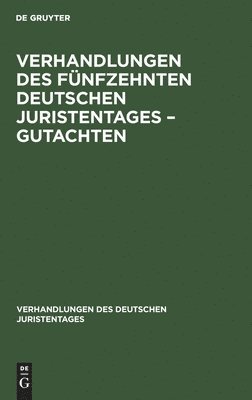 DE GRUYTER

VERHANDLUNGEN DES FÜNFZEHNTEN DEUTSCHEN JURISTENTAGES – GUTACHTEN

VERHANDLUNGEN DES DEUTSCHEN JURISTENTAGES

DE G